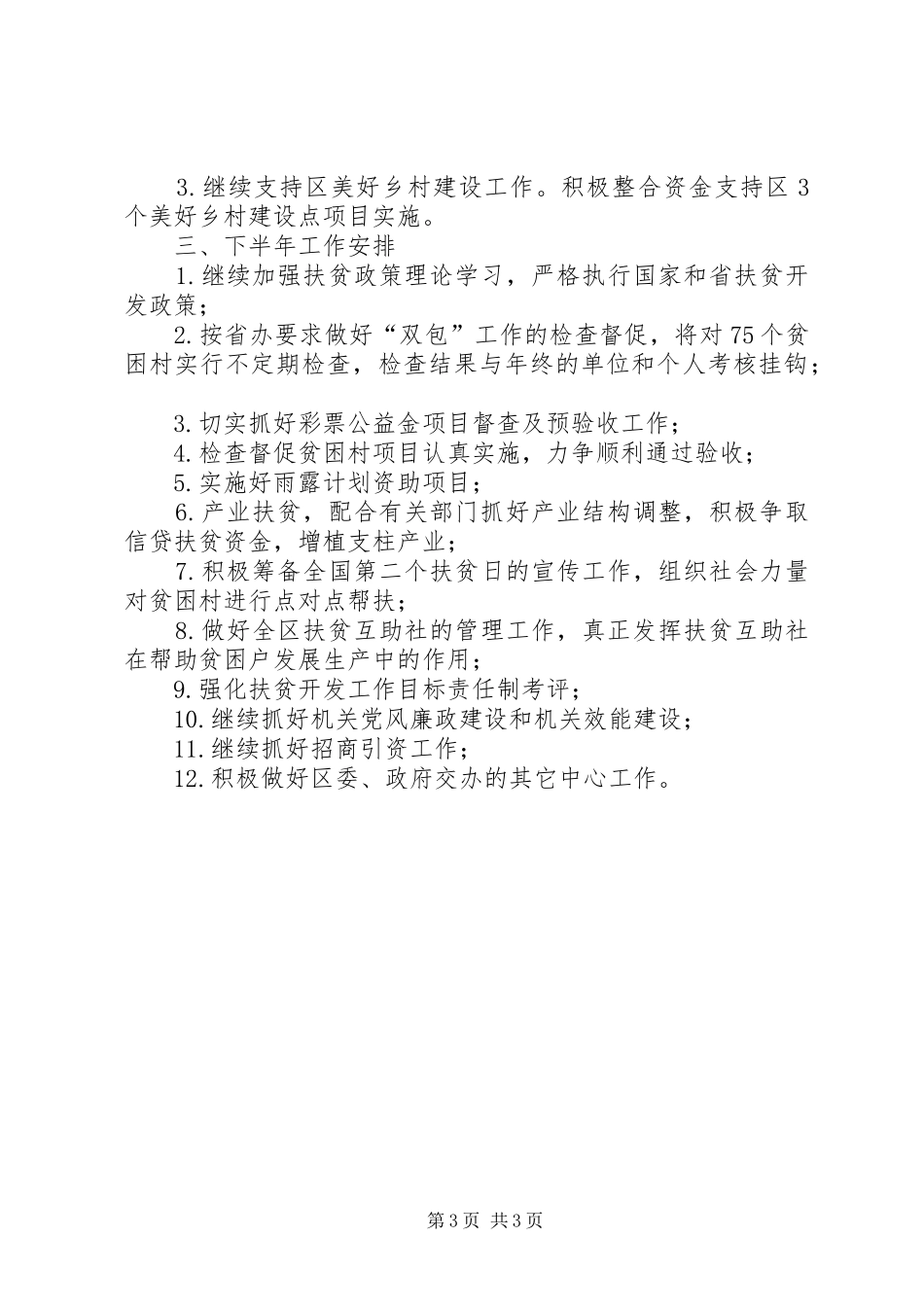 3.继续支持区美好乡村建设工作。积极整合资金支持区3个美好乡村建设点项目实施。

三、下半年工作安排

1.继续加强扶贫政策理论学习，严格执行国家和省扶贫开发政策；

2.按省办要求做好“双包”工作的检查督促，将对75个贫困村实行不定期检查，检查结果与年终的单位和个人考核挂钩；

3.切实抓好彩票公益金项目督查及预验收工作；

4.检查督促贫困村项目认真实施，力争顺利通过验收；

5.实施好雨露计划资助项目；

6.产业扶贫，配合有关部门抓好产业结构调整，积极争取信贷扶贫资金，增植支柱产业；

7.积极筹备全国第二个扶贫日的宣传工作，组织社会力量对贫困村进行点对点帮扶；

8.做好全区扶贫互助社的管理工作，真正发挥扶贫互助社在帮助贫困户发展生产中的作用；

9.强化扶贫开发工作目标责任制考评；

10.继续抓好机关党风廉政建设和机关效能建设；

11.继续抓好招商引资工作；

12.积极做好区委、政府交办的其它中心工作。

第3页 共3页